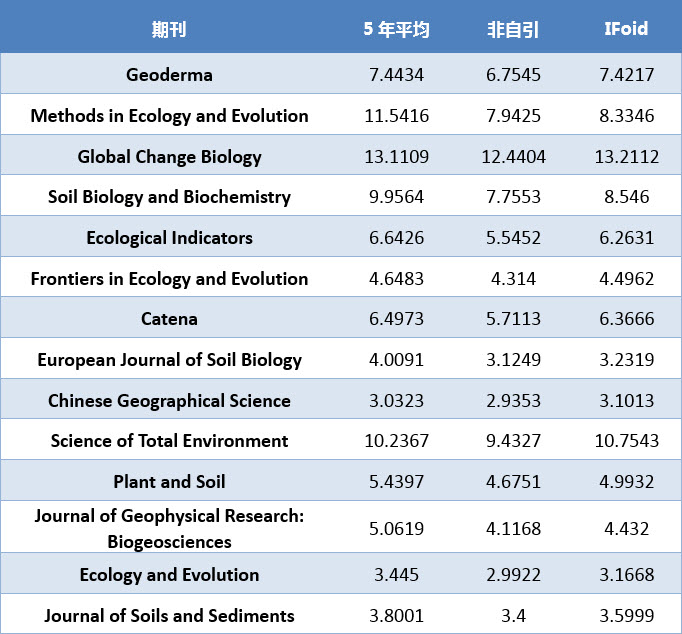 | 期刊 | 5 年平均 | 非自引 | IFoid |
|---|---|---|---|
| Geoderma | 7.4434 | 6.7545 | 7.4217 |
| Methods in Ecology and Evolution | 11.5416 | 7.9425 | 8.3346 |
| Global Change Biology | 13.1109 | 12.4404 | 13.2112 |
| Soil Biology and Biochemistry | 9.9564 | 7.7553 | 8.546 |
| Ecological Indicators | 6.6426 | 5.5452 | 6.2631 |
| Frontiers in Ecology and Evolution | 4.6483 | 4.314 | 4.4962 |
| Catena | 6.4973 | 5.7113 | 6.3666 |
| European Journal of Soil Biology | 4.0091 | 3.1249 | 3.2319 |
| Chinese Geographical Science | 3.0323 | 2.9353 | 3.1013 |
| Science of Total Environment | 10.2367 | 9.4327 | 10.7543 |
| Plant and Soil | 5.4397 | 4.6751 | 4.9932 |
| Journal of Geophysical Research: Biogeosciences | 5.0619 | 4.1168 | 4.432 |
| Ecology and Evolution | 3.445 | 2.9922 | 3.1668 |
| Journal of Soils and Sediments | 3.8001 | 3.4 | 3.5999 |